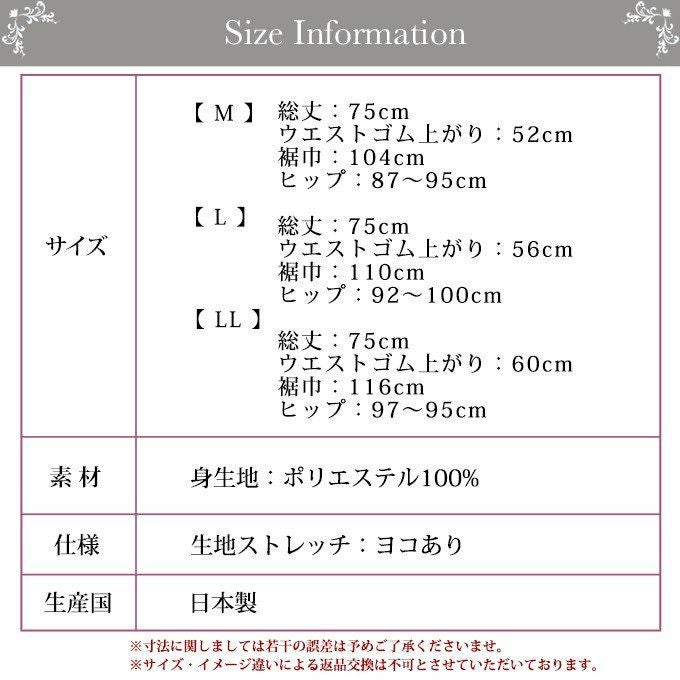 Size Information

| サイズ | 【 M 】 総丈：75cm ウエストゴム上がり：52cm 裾巾：104cm ヒップ：87～95cm 【 L 】 総丈：75cm ウエストゴム上がり：56cm 裾巾：110cm ヒップ：92～100cm 【 LL 】 総丈：75cm ウエストゴム上がり：60cm 裾巾：116cm ヒップ：97～95cm |
|---|---|
| 素 材 | 身生地：ポリエステル100% |
| 仕様 | 生地ストレッチ：ヨコあり |
| 生産国 | 日本製 |

※寸法に関しましては若干の誤差は予めご了承くださいませ。
※サイズ・イメージ違いによる返品交換は不可とさせていただいております。